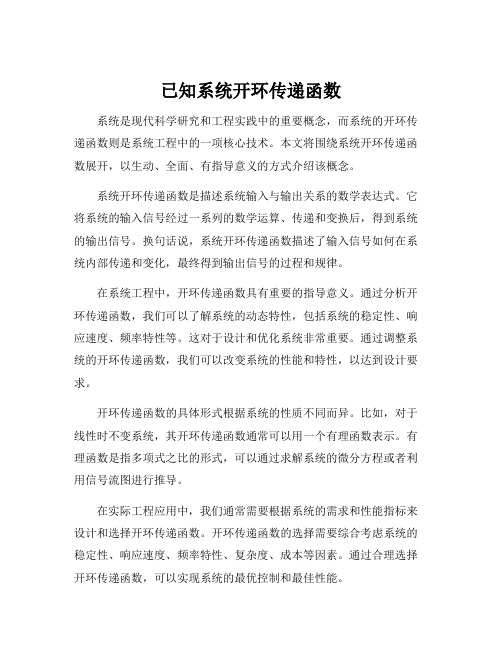 已知系统开环传递函数

系统是现代科学研究和工程实践中的重要概念，而系统的开环传递函数则是系统工程中的一项核心技术。本文将围绕系统开环传递函数展开，以生动、全面、有指导意义的方式介绍该概念。

系统开环传递函数是描述系统输入与输出关系的数学表达式。它将系统的输入信号经过一系列的数学运算、传递和变换后，得到系统的输出信号。换句话说，系统开环传递函数描述了输入信号如何在系统内部传递和变化，最终得到输出信号的过程和规律。

在系统工程中，开环传递函数具有重要的指导意义。通过分析开环传递函数，我们可以了解系统的动态特性，包括系统的稳定性、响应速度、频率特性等。这对于设计和优化系统非常重要。通过调整系统的开环传递函数，我们可以改变系统的性能和特性，以达到设计要求。

开环传递函数的具体形式根据系统的性质不同而异。比如，对于线性时不变系统，其开环传递函数通常可以用一个有理函数表示。有理函数是指多项式之比的形式，可以通过求解系统的微分方程或者利用信号流图进行推导。

在实际工程应用中，我们通常需要根据系统的需求和性能指标来设计和选择开环传递函数。开环传递函数的选择需要综合考虑系统的稳定性、响应速度、频率特性、复杂度、成本等因素。通过合理选择开环传递函数，可以实现系统的最优控制和最佳性能。